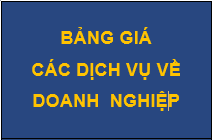 BẢNG GIÁ
CÁC DỊCH VỤ VỀ
DOANH NGHIỆP